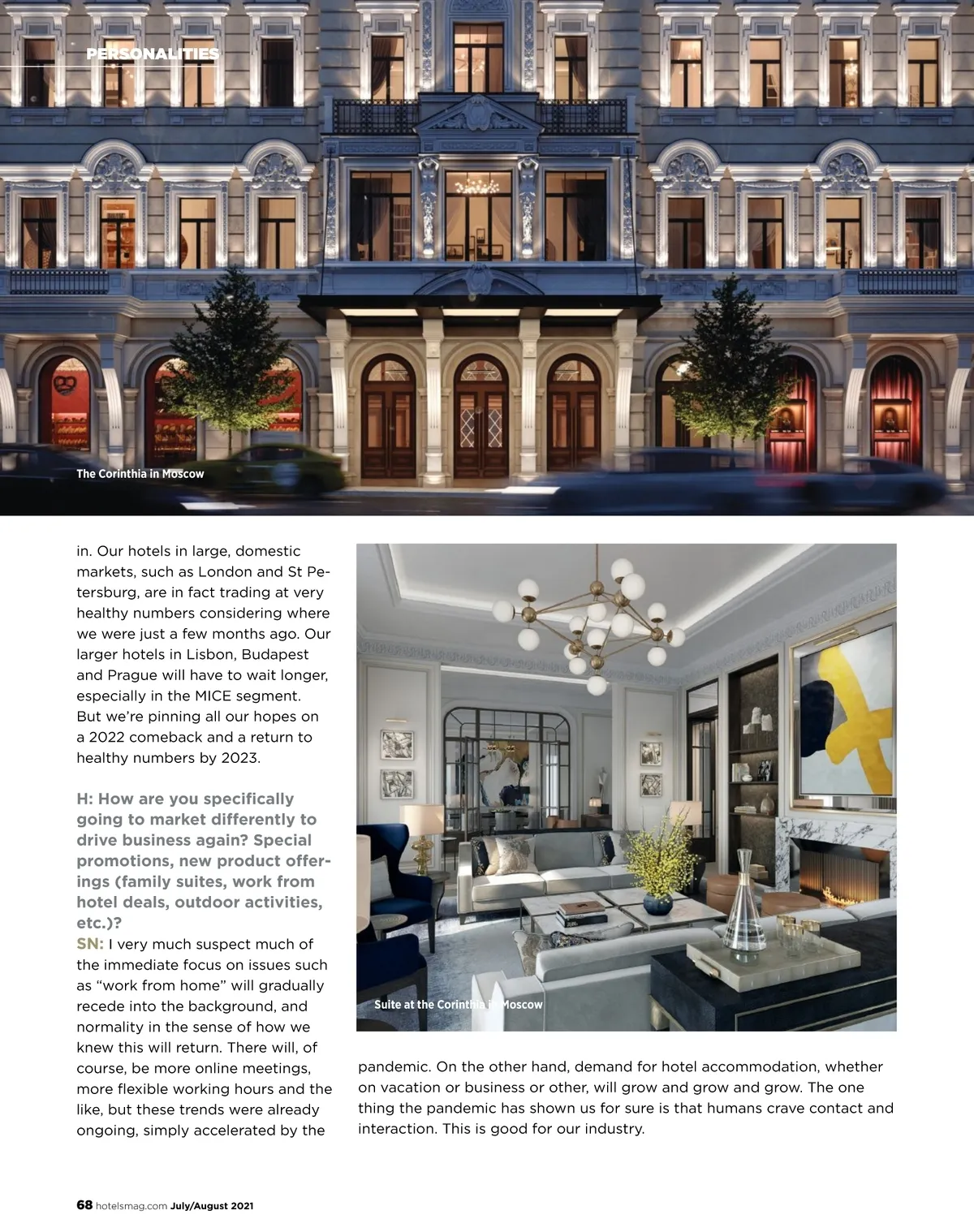 PERSONALITIES

The Corinthia in Moscow

in. Our hotels in large, domestic markets, such as London and St Petersburg, are in fact trading at very healthy numbers considering where we were just a few months ago. Our larger hotels in Lisbon, Budapest and Prague will have to wait longer, especially in the MICE segment. But we're pinning all our hopes on a 2022 comeback and a return to healthy numbers by 2023.

H: How are you specifically going to market differently to drive business again? Special promotions, new product offerings (family suites, work from hotel deals, outdoor activities, etc.)?
SN: I very much suspect much of the immediate focus on issues such as "work from home" will gradually recede into the background, and normality in the sense of how we knew this will return. There will, of course, be more online meetings, more flexible working hours and the like, but these trends were already ongoing, simply accelerated by the

Suite at the Corinthia in Moscow

pandemic. On the other hand, demand for hotel accommodation, whether on vacation or business or other, will grow and grow and grow. The one thing the pandemic has shown us for sure is that humans crave contact and interaction. This is good for our industry.

68 hotelsmag.com July/August 2021